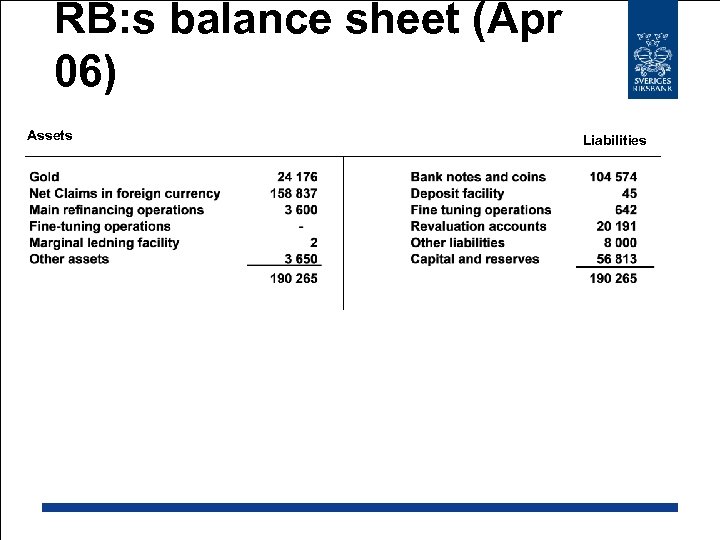 RB:s balance sheet (Apr 06)

SVERIGES RIKSBANK

| Assets | | Liabilities | |
|---|---|---|---|
| Gold | 24 176 | Bank notes and coins | 104 574 |
| Net Claims in foreign currency | 158 837 | Deposit facility | 45 |
| Main refinancing operations | 3 600 | Fine tuning operations | 642 |
| Fine-tuning operations | - | Revaluation accounts | 20 191 |
| Marginal ledning facility | 2 | Other liabilities | 8 000 |
| Other assets | 3 650 | Capital and reserves | 56 813 |
| | 190 265 | | 190 265 |